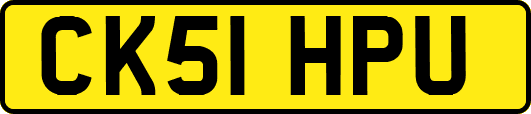 CK51 HPU